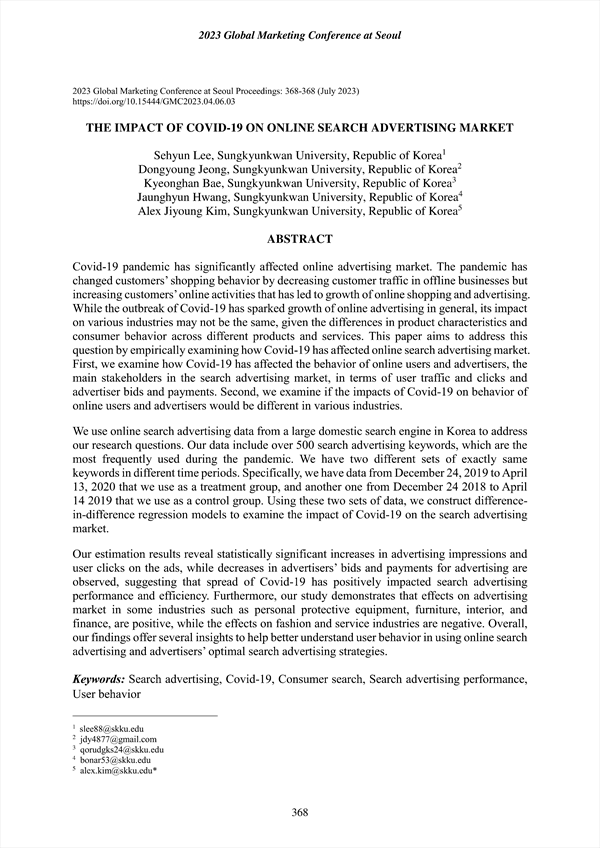 2023 Global Marketing Conference at Seoul

2023 Global Marketing Conference at Seoul Proceedings: 368-368 (July 2023)
https://doi.org/10.15444/GMC2023.04.06.03

THE IMPACT OF COVID-19 ON ONLINE SEARCH ADVERTISING MARKET

Sehyun Lee, Sungkyunkwan University, Republic of Korea$^1$
Dongyoung Jeong, Sungkyunkwan University, Republic of Korea$^2$
Kyeonghan Bae, Sungkyunkwan University, Republic of Korea$^3$
Jaunghyun Hwang, Sungkyunkwan University, Republic of Korea$^4$
Alex Jiyoung Kim, Sungkyunkwan University, Republic of Korea$^5$

ABSTRACT

Covid-19 pandemic has significantly affected online advertising market. The pandemic has changed customers' shopping behavior by decreasing customer traffic in offline businesses but increasing customers' online activities that has led to growth of online shopping and advertising. While the outbreak of Covid-19 has sparked growth of online advertising in general, its impact on various industries may not be the same, given the differences in product characteristics and consumer behavior across different products and services. This paper aims to address this question by empirically examining how Covid-19 has affected online search advertising market. First, we examine how Covid-19 has affected the behavior of online users and advertisers, the main stakeholders in the search advertising market, in terms of user traffic and clicks and advertiser bids and payments. Second, we examine if the impacts of Covid-19 on behavior of online users and advertisers would be different in various industries.

We use online search advertising data from a large domestic search engine in Korea to address our research questions. Our data include over 500 search advertising keywords, which are the most frequently used during the pandemic. We have two different sets of exactly same keywords in different time periods. Specifically, we have data from December 24, 2019 to April 13, 2020 that we use as a treatment group, and another one from December 24 2018 to April 14 2019 that we use as a control group. Using these two sets of data, we construct difference-in-difference regression models to examine the impact of Covid-19 on the search advertising market.

Our estimation results reveal statistically significant increases in advertising impressions and user clicks on the ads, while decreases in advertisers' bids and payments for advertising are observed, suggesting that spread of Covid-19 has positively impacted search advertising performance and efficiency. Furthermore, our study demonstrates that effects on advertising market in some industries such as personal protective equipment, furniture, interior, and finance, are positive, while the effects on fashion and service industries are negative. Overall, our findings offer several insights to help better understand user behavior in using online search advertising and advertisers' optimal search advertising strategies.

Keywords: Search advertising, Covid-19, Consumer search, Search advertising performance, User behavior

$^1$ slee88@skku.edu
$^2$ jdy4877@gmail.com
$^3$ qorudgks24@skku.edu
$^4$ bonar53@skku.edu
$^5$ alex.kim@skku.edu*

368